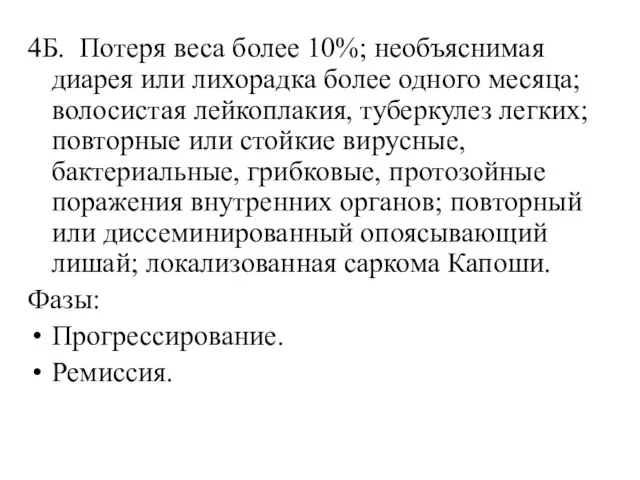 4Б. Потеря веса более 10%; необъяснимая диарея или лихорадка более одного месяца; волосистая лейкоплакия, туберкулез легких; повторные или стойкие вирусные, бактериальные, грибковые, протозойные поражения внутренних органов; повторный или диссеминированный опоясывающий лишай; локализованная саркома Капоши.

Фазы:

• Прогрессирование.

• Ремиссия.